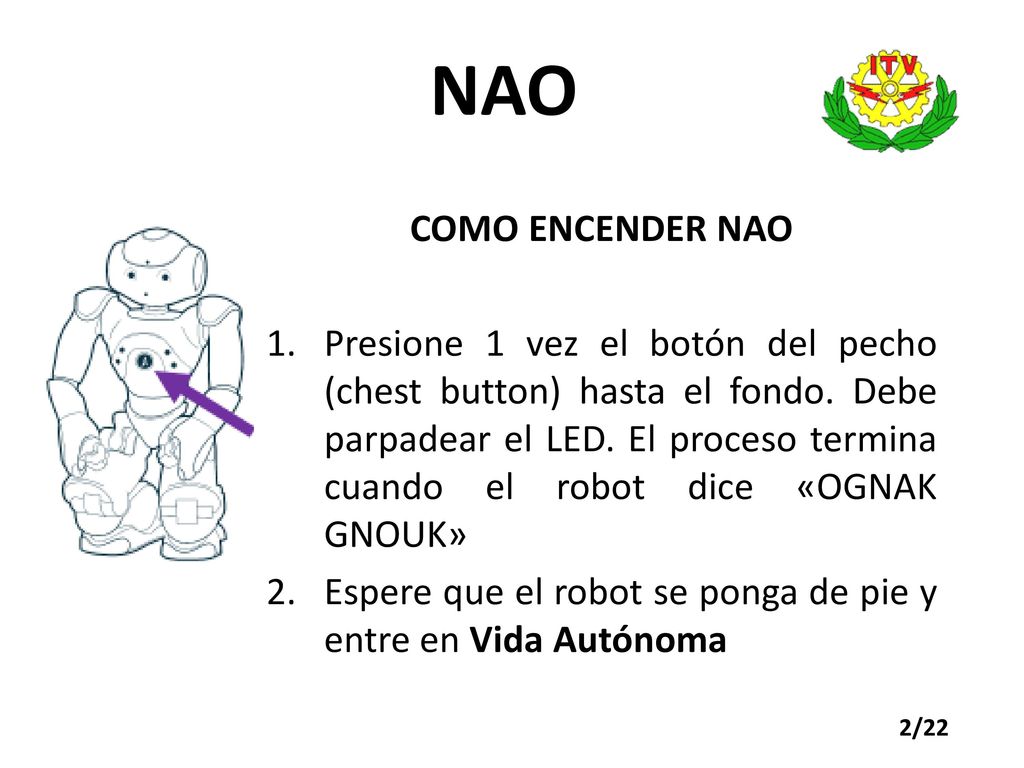 NAO

ITV

COMO ENCENDER NAO

1. Presione 1 vez el botón del pecho (chest button) hasta el fondo. Debe parpadear el LED. El proceso termina cuando el robot dice «OGNAK GNOUK»
2. Espere que el robot se ponga de pie y entre en **Vida Autónoma**

2/22